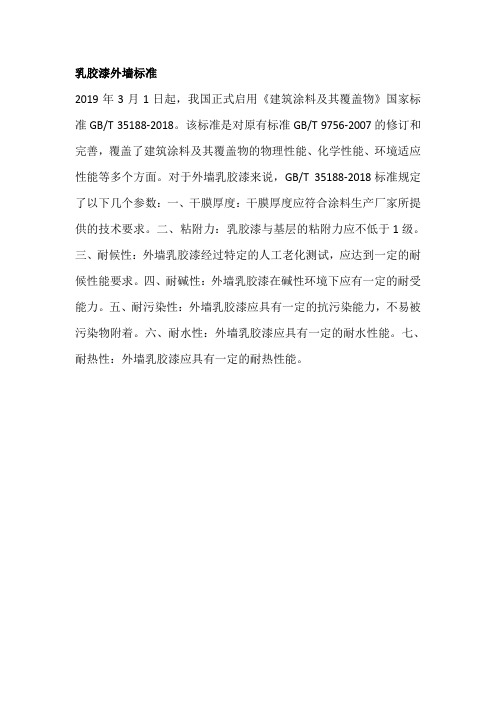 乳胶漆外墙标准

2019 年 3 月 1 日起，我国正式启用《建筑涂料及其覆盖物》国家标准 GB/T 35188-2018。该标准是对原有标准 GB/T 9756-2007 的修订和完善，覆盖了建筑涂料及其覆盖物的物理性能、化学性能、环境适应性能等多个方面。对于外墙乳胶漆来说，GB/T 35188-2018 标准规定了以下几个参数：一、干膜厚度：干膜厚度应符合涂料生产厂家所提供的技术要求。二、粘附力：乳胶漆与基层的粘附力应不低于 1 级。三、耐候性：外墙乳胶漆经过特定的人工老化测试，应达到一定的耐候性能要求。四、耐碱性：外墙乳胶漆在碱性环境下应有一定的耐受能力。五、耐污染性：外墙乳胶漆应具有一定的抗污染能力，不易被污染物附着。六、耐水性：外墙乳胶漆应具有一定的耐水性能。七、耐热性：外墙乳胶漆应具有一定的耐热性能。